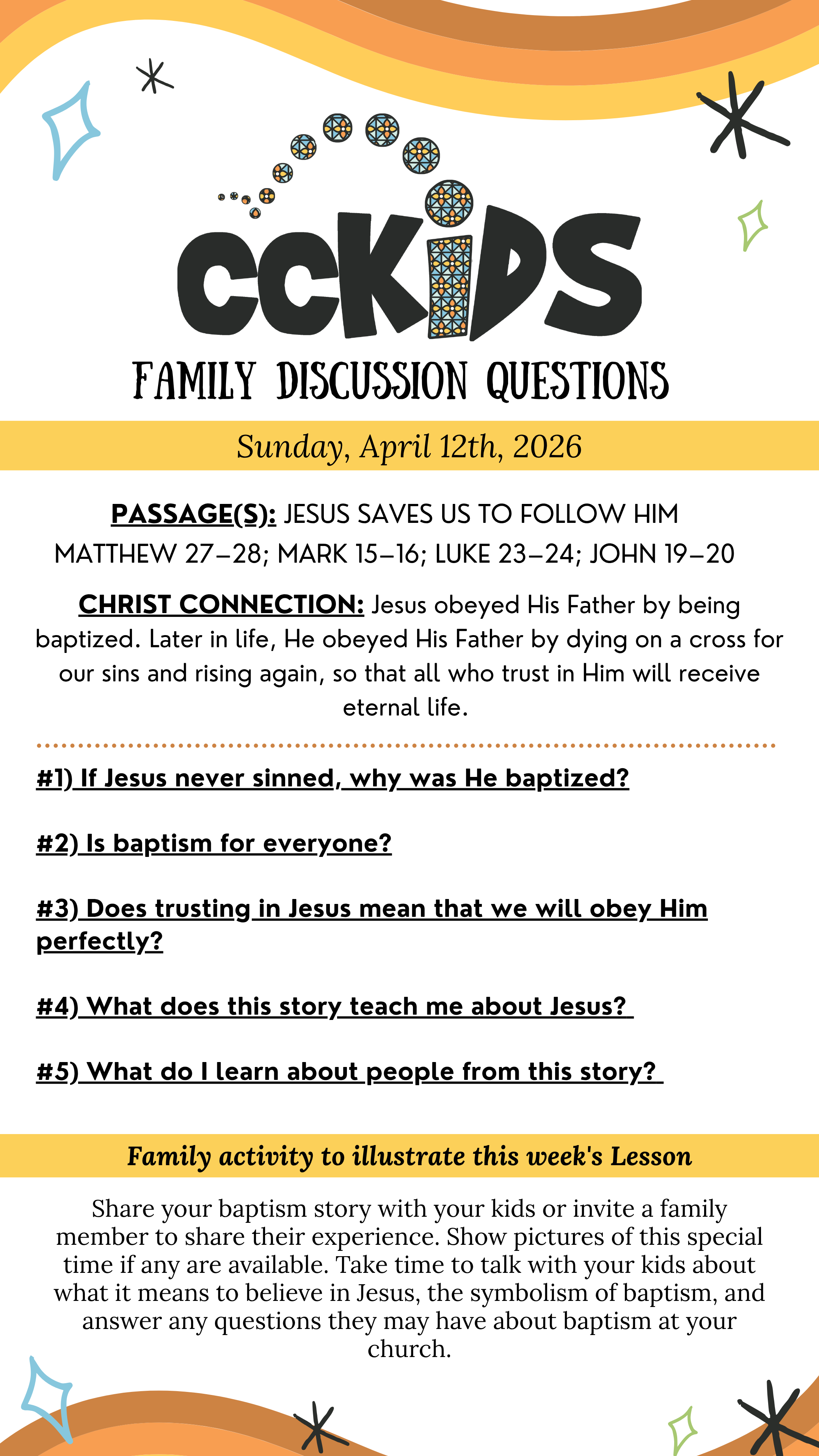 CCKIDS

FAMILY DISCUSSION QUESTIONS

Sunday, April 12th, 2026

PASSAGE(S): JESUS SAVES US TO FOLLOW HIM
MATTHEW 27–28; MARK 15–16; LUKE 23–24; JOHN 19–20

CHRIST CONNECTION: Jesus obeyed His Father by being baptized. Later in life, He obeyed His Father by dying on a cross for our sins and rising again, so that all who trust in Him will receive eternal life.

#1) If Jesus never sinned, why was He baptized?

#2) Is baptism for everyone?

#3) Does trusting in Jesus mean that we will obey Him perfectly?

#4) What does this story teach me about Jesus?

#5) What do I learn about people from this story?

Family activity to illustrate this week's Lesson

Share your baptism story with your kids or invite a family member to share their experience. Show pictures of this special time if any are available. Take time to talk with your kids about what it means to believe in Jesus, the symbolism of baptism, and answer any questions they may have about baptism at your church.